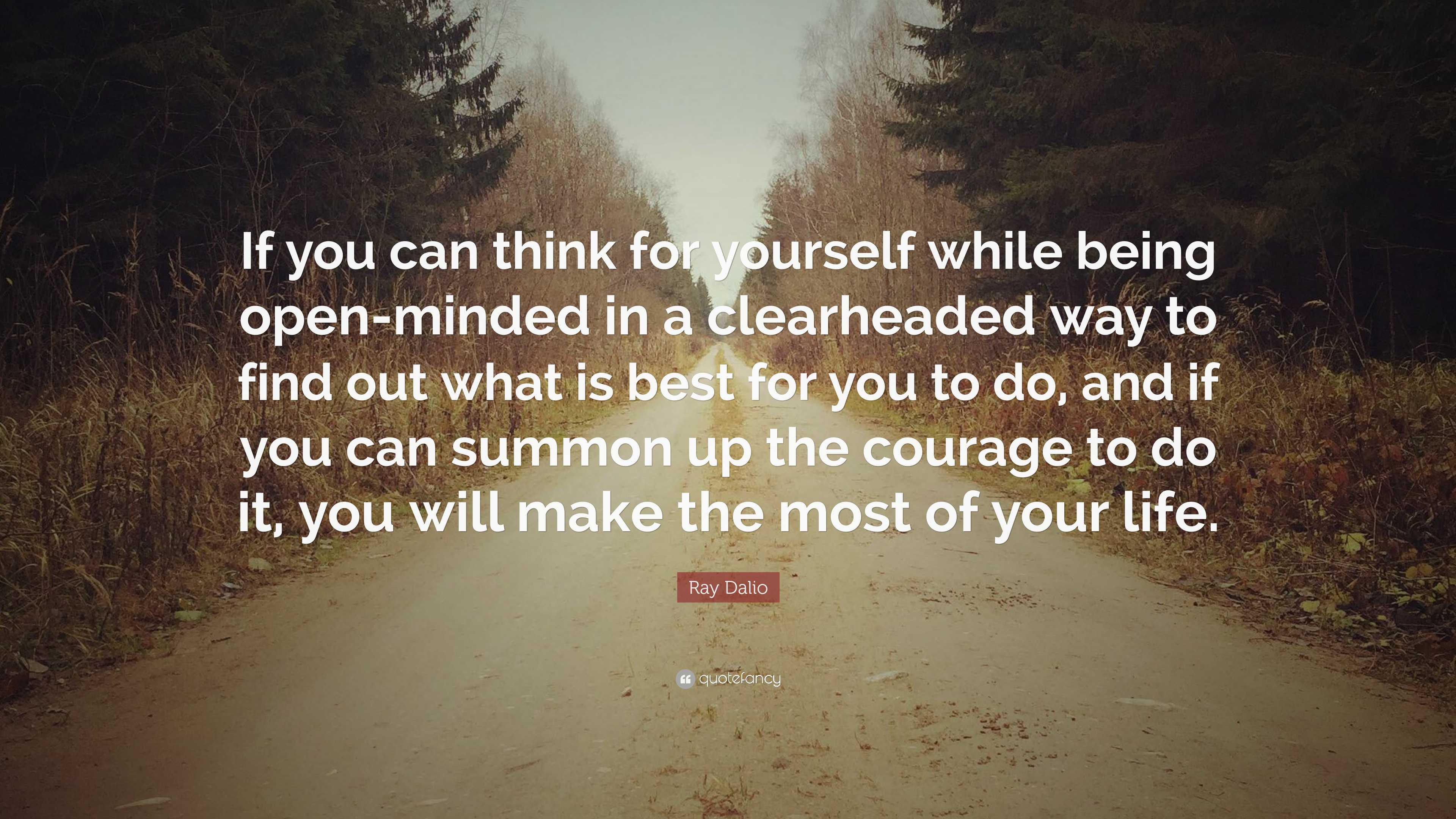 If you can think for yourself while being open-minded in a clearheaded way to find out what is best for you to do, and if you can summon up the courage to do it, you will make the most of your life.

Ray Dalio

quotefancy